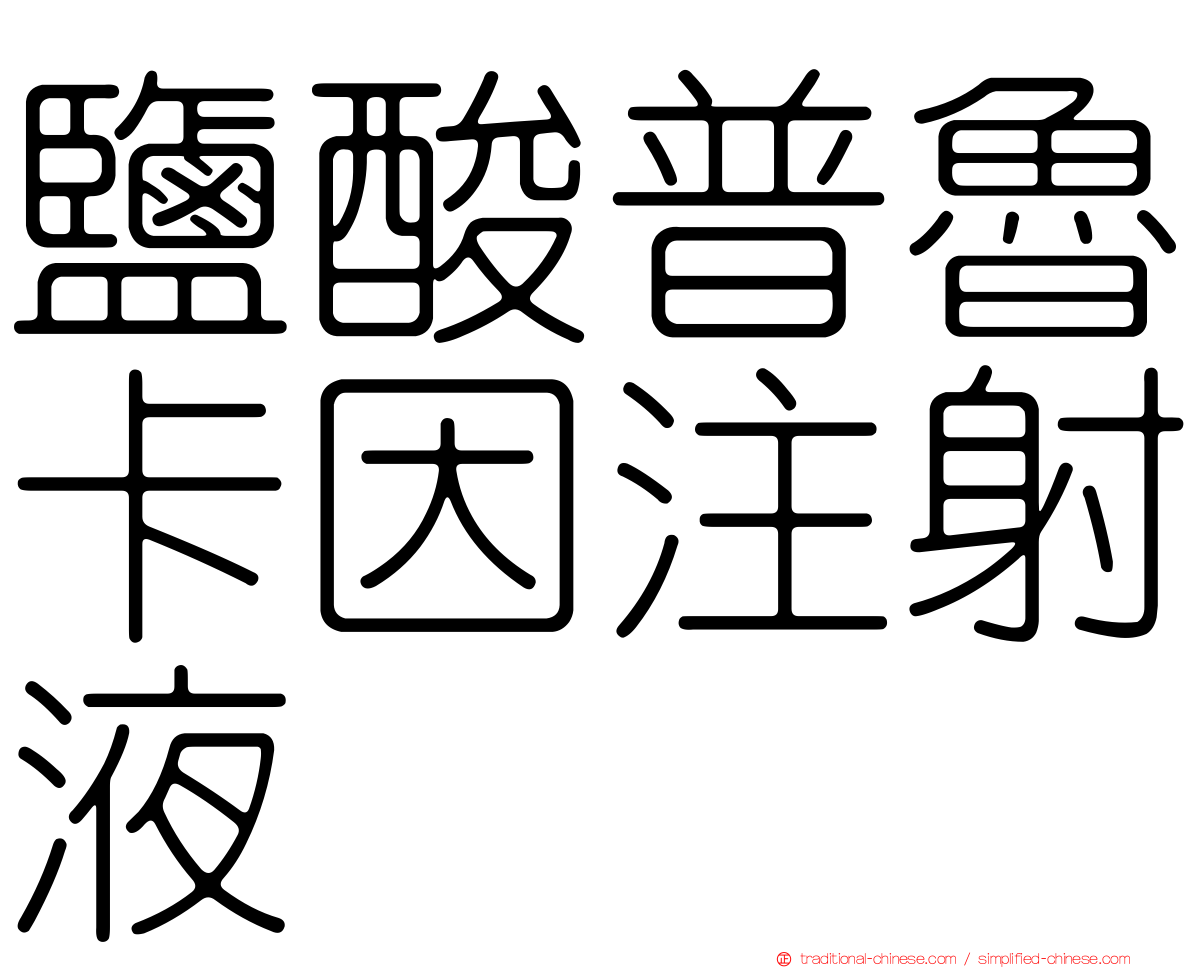 鹽酸普魯卡因注射液

正 traditional-chinese.com / simplified-chinese.com